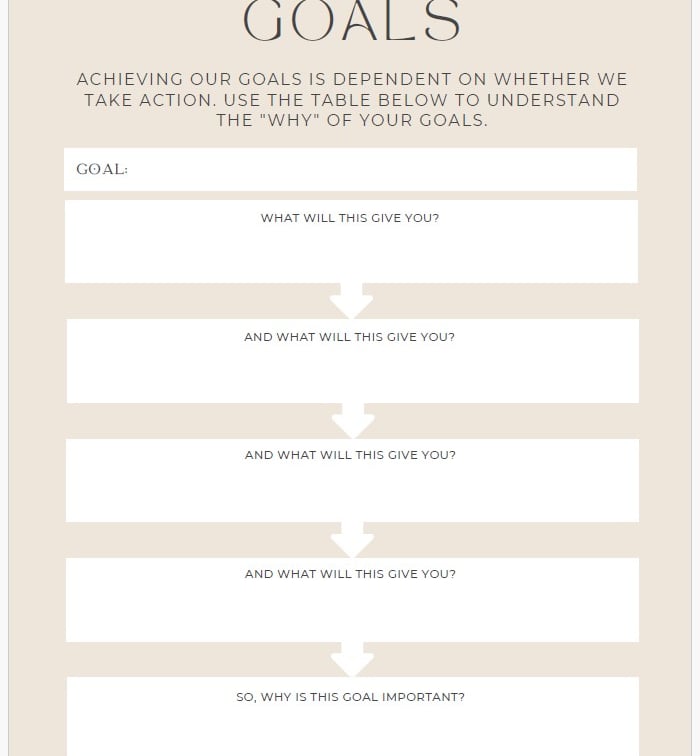 GOALS

ACHIEVING OUR GOALS IS DEPENDENT ON WHETHER WE TAKE ACTION. USE THE TABLE BELOW TO UNDERSTAND THE "WHY" OF YOUR GOALS.

GOAL:

WHAT WILL THIS GIVE YOU?

AND WHAT WILL THIS GIVE YOU?

AND WHAT WILL THIS GIVE YOU?

AND WHAT WILL THIS GIVE YOU?

SO, WHY IS THIS GOAL IMPORTANT?